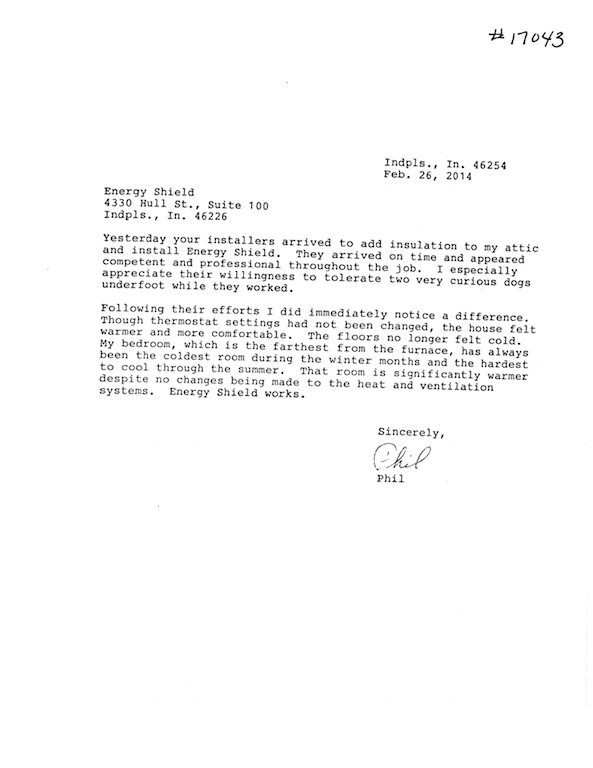 #17043

Indpls., In. 46254
Feb. 26, 2014

Energy Shield
4330 Hull St., Suite 100
Indpls., In. 46226

Yesterday your installers arrived to add insulation to my attic and install Energy Shield. They arrived on time and appeared competent and professional throughout the job. I especially appreciate their willingness to tolerate two very curious dogs underfoot while they worked.

Following their efforts I did immediately notice a difference. Though thermostat settings had not been changed, the house felt warmer and more comfortable. The floors no longer felt cold. My bedroom, which is the farthest from the furnace, has always been the coldest room during the winter months and the hardest to cool through the summer. That room is significantly warmer despite no changes being made to the heat and ventilation systems. Energy Shield works.

Sincerely,

Phil

Phil